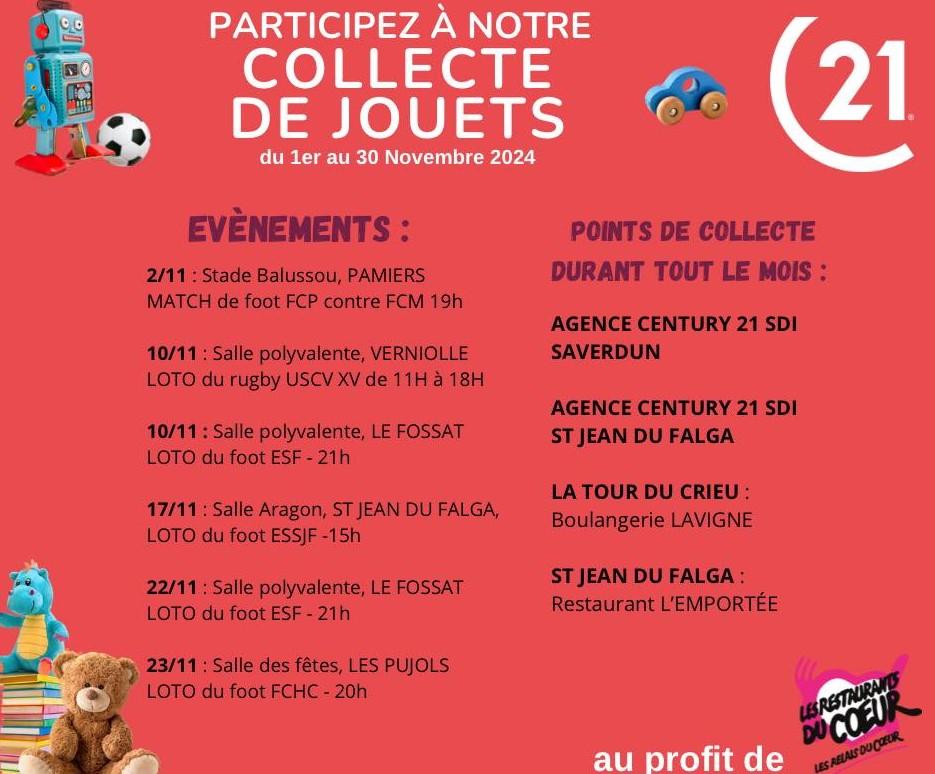 PARTICIPEZ À NOTRE
COLLECTE
DE JOUETS
du 1er au 30 Novembre 2024

21

EVÈNEMENTS :

2/11 : Stade Balussou, PAMIERS
MATCH de foot FCP contre FCM 19h

10/11 : Salle polyvalente, VERNIOLLE
LOTO du rugby USCV XV de 11H à 18H

10/11 : Salle polyvalente, LE FOSSAT
LOTO du foot ESF - 21h

17/11 : Salle Aragon, ST JEAN DU FALGA,
LOTO du foot ESSJF -15h

22/11 : Salle polyvalente, LE FOSSAT
LOTO du foot ESF - 21h

23/11 : Salle des fêtes, LES PUJOLS
LOTO du foot FCHC - 20h

POINTS DE COLLECTE
DURANT TOUT LE MOIS :

AGENCE CENTURY 21 SDI
SAVERDUN

AGENCE CENTURY 21 SDI
ST JEAN DU FALGA

LA TOUR DU CRIEU :
Boulangerie LAVIGNE

ST JEAN DU FALGA :
Restaurant L'EMPORTÉE

au profit de

LES RESTAURANTS DU COEUR
LES RELAIS DU COEUR